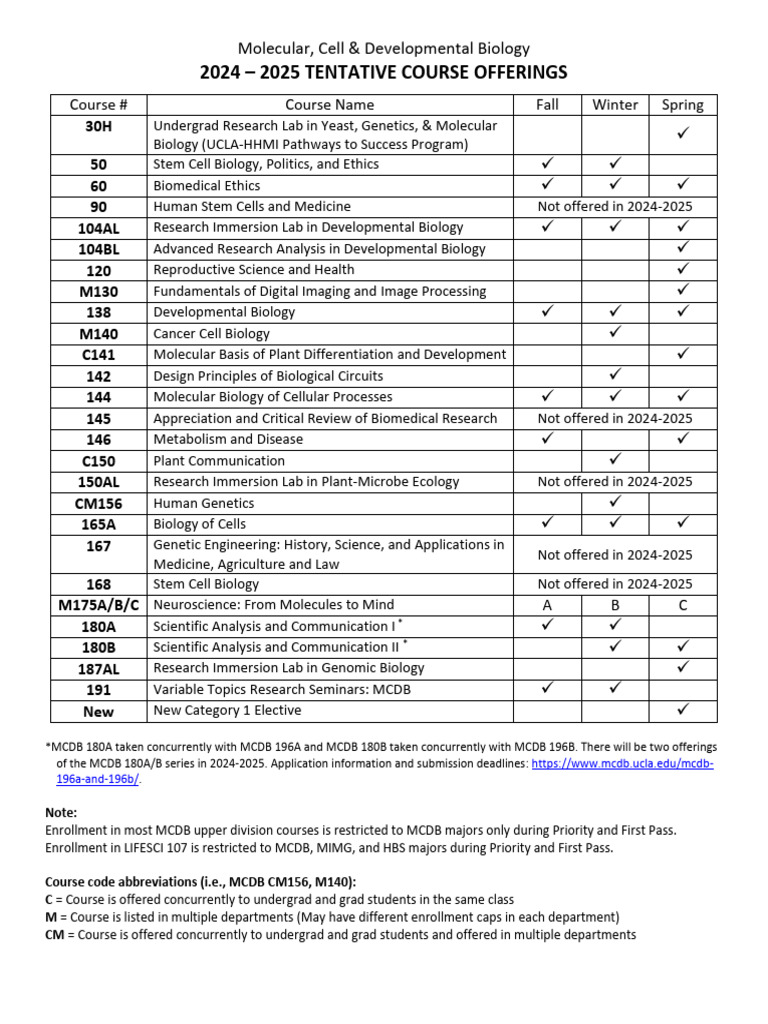 Molecular, Cell & Developmental Biology
2024 – 2025 TENTATIVE COURSE OFFERINGS

| Course # | Course Name | Fall | Winter | Spring |
|---|---|---|---|---|
| 30H | Undergrad Research Lab in Yeast, Genetics, & Molecular Biology (UCLA-HHMI Pathways to Success Program) | | | ✓ |
| 50 | Stem Cell Biology, Politics, and Ethics | ✓ | ✓ | |
| 60 | Biomedical Ethics | ✓ | ✓ | ✓ |
| 90 | Human Stem Cells and Medicine | Not offered in 2024-2025 | | |
| 104AL | Research Immersion Lab in Developmental Biology | ✓ | ✓ | ✓ |
| 104BL | Advanced Research Analysis in Developmental Biology | | | ✓ |
| 120 | Reproductive Science and Health | | | ✓ |
| M130 | Fundamentals of Digital Imaging and Image Processing | | | ✓ |
| 138 | Developmental Biology | ✓ | ✓ | ✓ |
| M140 | Cancer Cell Biology | | ✓ | |
| C141 | Molecular Basis of Plant Differentiation and Development | | | ✓ |
| 142 | Design Principles of Biological Circuits | | ✓ | |
| 144 | Molecular Biology of Cellular Processes | ✓ | ✓ | ✓ |
| 145 | Appreciation and Critical Review of Biomedical Research | Not offered in 2024-2025 | | |
| 146 | Metabolism and Disease | ✓ | | ✓ |
| C150 | Plant Communication | | ✓ | |
| 150AL | Research Immersion Lab in Plant-Microbe Ecology | Not offered in 2024-2025 | | |
| CM156 | Human Genetics | | ✓ | |
| 165A | Biology of Cells | ✓ | ✓ | ✓ |
| 167 | Genetic Engineering: History, Science, and Applications in Medicine, Agriculture and Law | Not offered in 2024-2025 | | |
| 168 | Stem Cell Biology | Not offered in 2024-2025 | | |
| M175A/B/C | Neuroscience: From Molecules to Mind | A | B | C |
| 180A | Scientific Analysis and Communication I $^{*}$ | ✓ | ✓ | |
| 180B | Scientific Analysis and Communication II $^{*}$ | | ✓ | ✓ |
| 187AL | Research Immersion Lab in Genomic Biology | | | ✓ |
| 191 | Variable Topics Research Seminars: MCDB | ✓ | ✓ | |
| New | New Category 1 Elective | | | ✓ |

*MCDB 180A taken concurrently with MCDB 196A and MCDB 180B taken concurrently with MCDB 196B. There will be two offerings of the MCDB 180A/B series in 2024-2025. Application information and submission deadlines: https://www.mcdb.ucla.edu/mcdb-196a-and-196b/.

Note:
Enrollment in most MCDB upper division courses is restricted to MCDB majors only during Priority and First Pass.
Enrollment in LIFESCI 107 is restricted to MCDB, MIMG, and HBS majors during Priority and First Pass.

Course code abbreviations (i.e., MCDB CM156, M140):
C = Course is offered concurrently to undergrad and grad students in the same class
M = Course is listed in multiple departments (May have different enrollment caps in each department)
CM = Course is offered concurrently to undergrad and grad students and offered in multiple departments